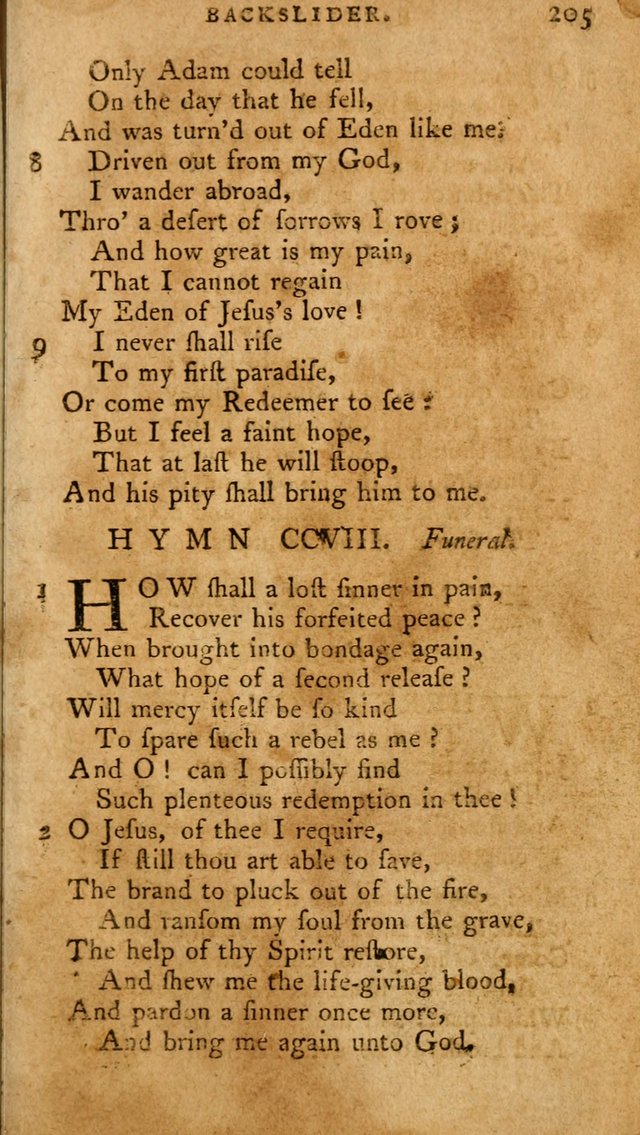 BACKSLIDER. 205

Only Adam could tell
On the day that he fell,
And was turn'd out of Eden like me.
8 Driven out from my God,
I wander abroad,
Thro' a desert of sorrows I rove;
And how great is my pain,
That I cannot regain
My Eden of Jesus's love!
9 I never shall rise
To my first paradise,
Or come my Redeemer to see:
But I feel a faint hope,
That at last he will stoop,
And his pity shall bring him to me.

HYMN CCVIII. Funeral.

1 HOW shall a lost sinner in pain,
Recover his forfeited peace?
When brought into bondage again,
What hope of a second release?
Will mercy itself be so kind
To spare such a rebel as me?
And O! can I possibly find
Such plenteous redemption in thee!
2 O Jesus, of thee I require,
If still thou art able to save,
The brand to pluck out of the fire,
And ransom my soul from the grave,
The help of thy Spirit restore,
And shew me the life-giving blood,
And pardon a sinner once more,
And bring me again unto God.